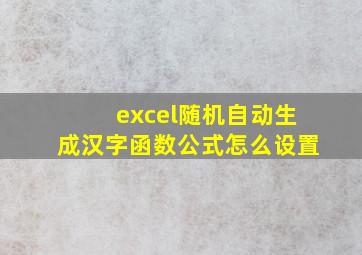 excel随机自动生成汉字函数公式怎么设置